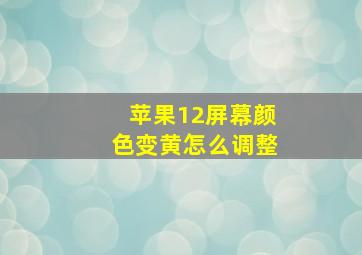 苹果12屏幕颜色变黄怎么调整